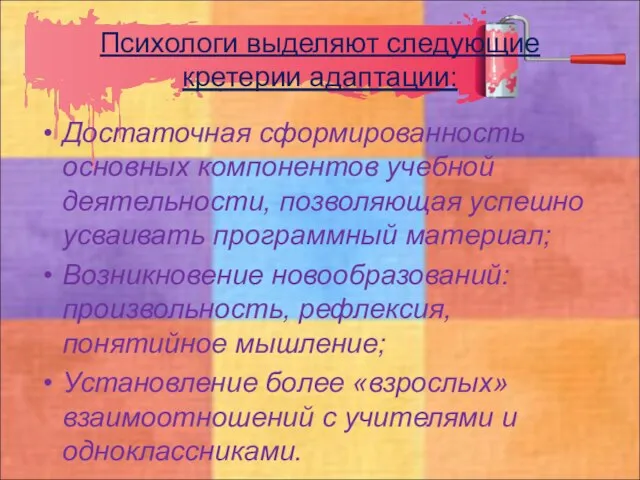 Психологи выделяют следующие кретерии адаптации:

• Достаточная сформированность основных компонентов учебной деятельности, позволяющая успешно усваивать программный материал;
• Возникновение новообразований: произвольность, рефлексия, понятийное мышление;
• Установление более «взрослых» взаимоотношений с учителями и одноклассниками.